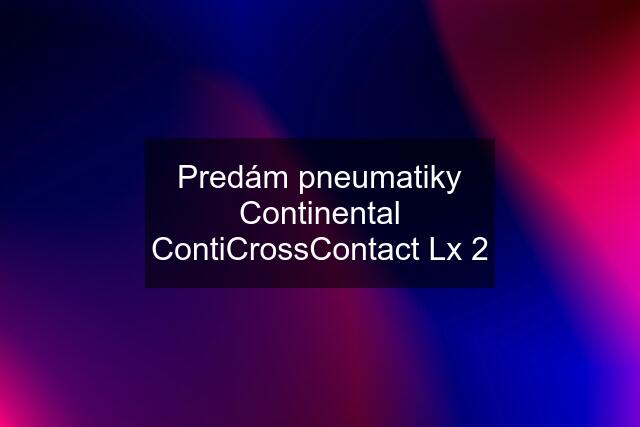 Predám pneumatiky Continental ContiCrossContact Lx 2